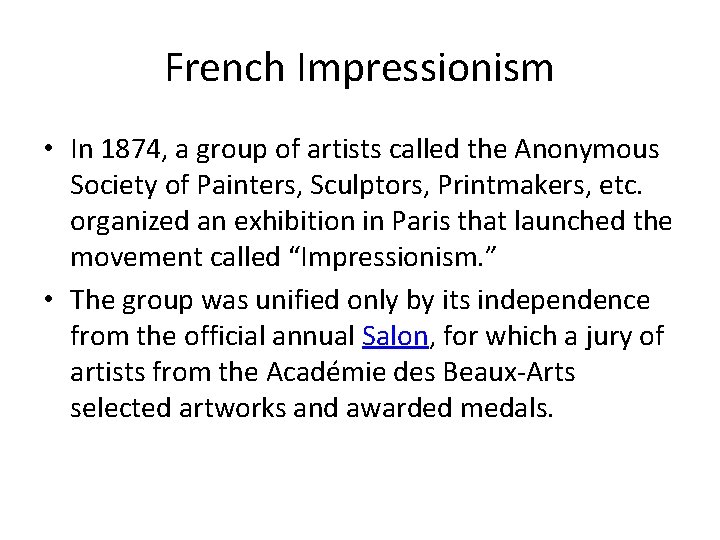 French Impressionism

• In 1874, a group of artists called the Anonymous Society of Painters, Sculptors, Printmakers, etc. organized an exhibition in Paris that launched the movement called "Impressionism."
• The group was unified only by its independence from the official annual Salon, for which a jury of artists from the Académie des Beaux-Arts selected artworks and awarded medals.